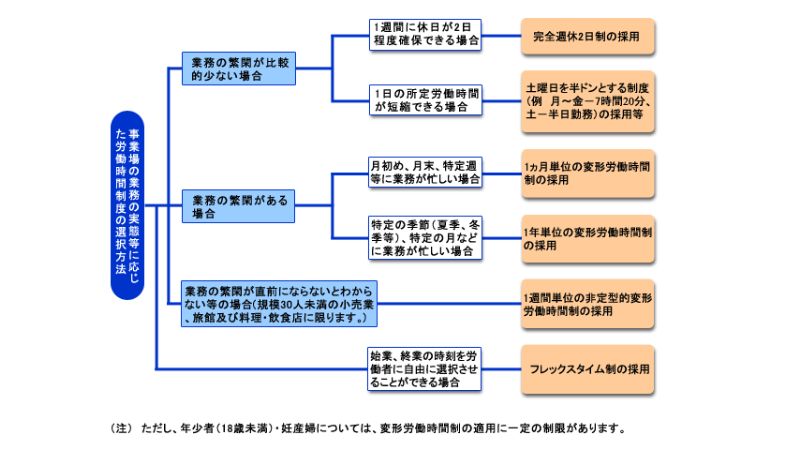 事業場の業務の実態等に応じた労働時間制度の選択方法

業務の繁閑が比較的少ない場合

1週間に休日が2日程度確保できる場合

完全週休2日制の採用

1日の所定労働時間が短縮できる場合

土曜日を半ドンとする制度（例　月～金－7時間20分、土－半日勤務）の採用等

業務の繁閑がある場合

月初め、月末、特定週等に業務が忙しい場合

1ヵ月単位の変形労働時間制の採用

特定の季節（夏季、冬季等）、特定の月などに業務が忙しい場合

1年単位の変形労働時間制の採用

業務の繁閑が直前にならないとわからない等の場合（規模30人未満の小売業、旅館及び料理・飲食店に限ります。）

1週間単位の非定型的変形労働時間制の採用

始業、終業の時刻を労働者に自由に選択させることができる場合

フレックスタイム制の採用

（注）　ただし、年少者（18歳未満）・妊産婦については、変形労働時間制の適用に一定の制限があります。